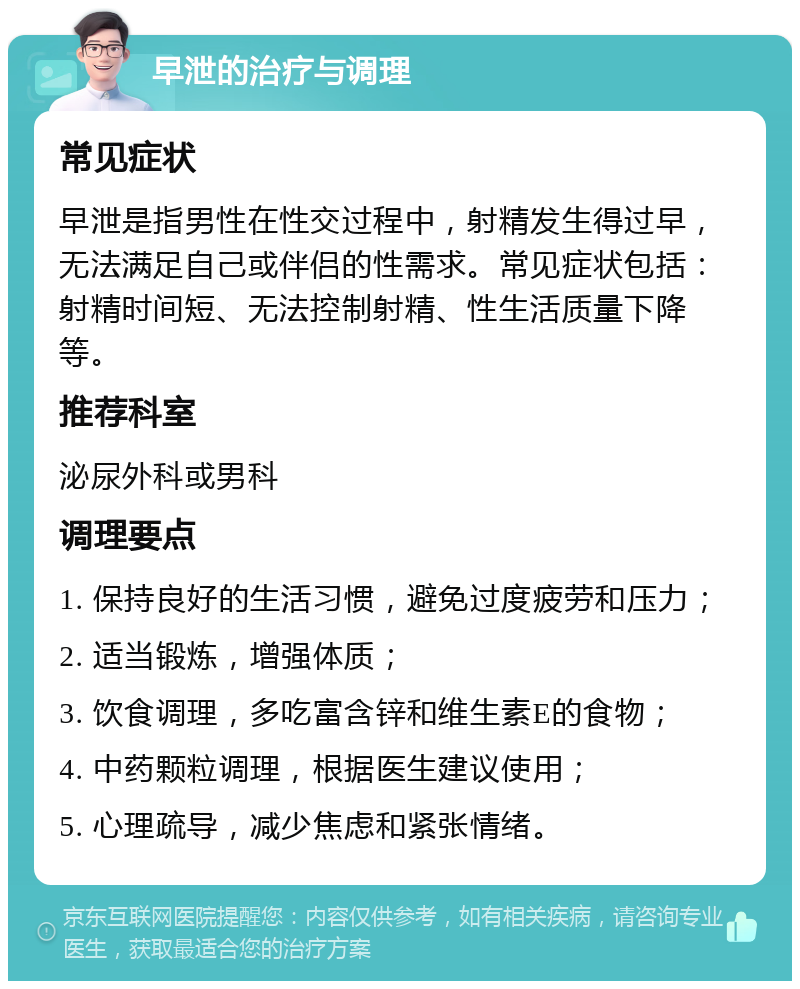 早泄的治疗与调理

常见症状

早泄是指男性在性交过程中，射精发生得过早，无法满足自己或伴侣的性需求。常见症状包括：射精时间短、无法控制射精、性生活质量下降等。

推荐科室

泌尿外科或男科

调理要点

1. 保持良好的生活习惯，避免过度疲劳和压力；

2. 适当锻炼，增强体质；

3. 饮食调理，多吃富含锌和维生素E的食物；

4. 中药颗粒调理，根据医生建议使用；

5. 心理疏导，减少焦虑和紧张情绪。

京东互联网医院提醒您：内容仅供参考，如有相关疾病，请咨询专业医生，获取最适合您的治疗方案